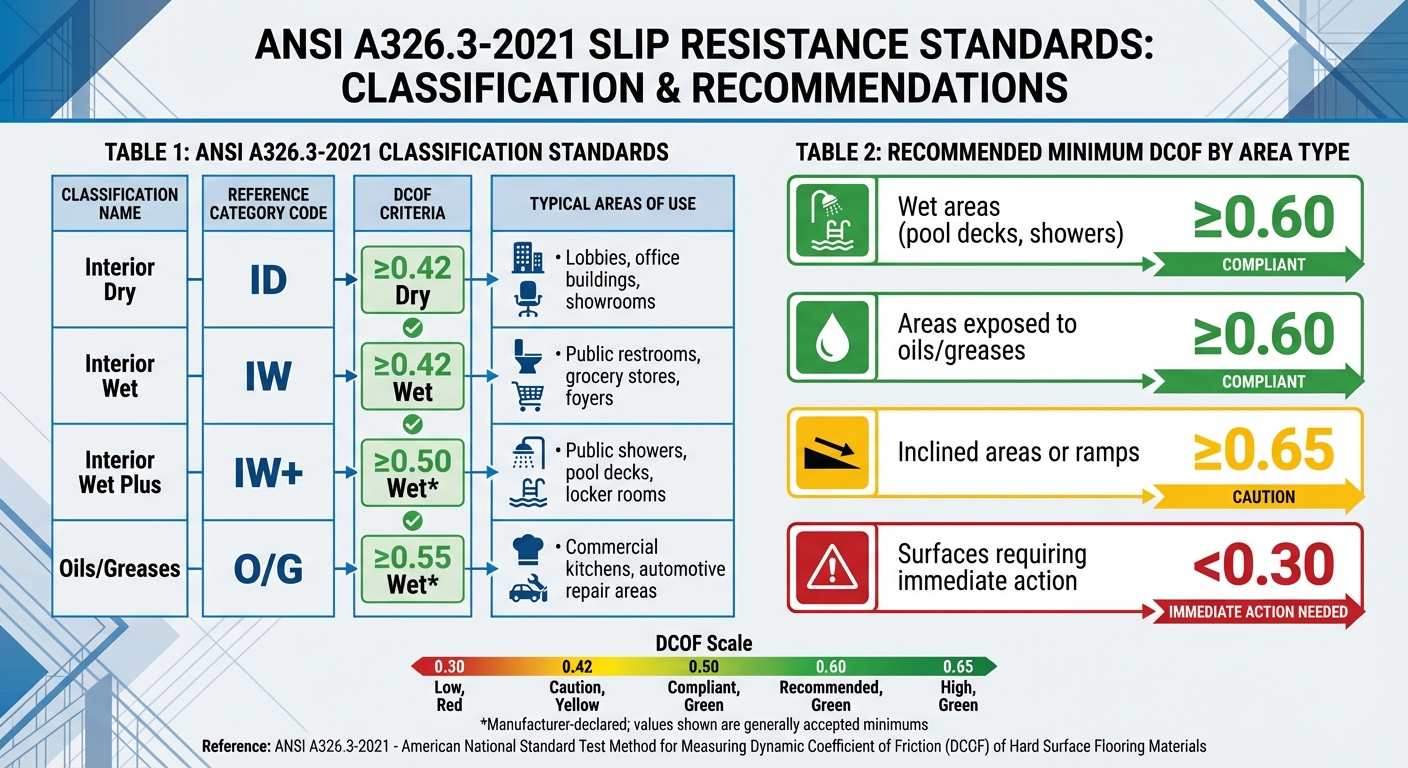 ANSI A326.3-2021 SLIP RESISTANCE STANDARDS: CLASSIFICATION & RECOMMENDATIONS

TABLE 1: ANSI A326.3-2021 CLASSIFICATION STANDARDS

| CLASSIFICATION NAME | REFERENCE CATEGORY CODE | DCOF CRITERIA | TYPICAL AREAS OF USE |
|---|---|---|---|
| Interior Dry | ID | ≥0.42 Dry | • Lobbies, office buildings, showrooms |
| Interior Wet | IW | ≥0.42 Wet | • Public restrooms, grocery stores, foyers |
| Interior Wet Plus | IW+ | ≥0.50 Wet* | • Public showers, pool decks, locker rooms |
| Oils/Greases | O/G | ≥0.55 Wet* | • Commercial kitchens, automotive repair areas |

TABLE 2: RECOMMENDED MINIMUM DCOF BY AREA TYPE

Wet areas (pool decks, showers) ≥0.60 COMPLIANT

Areas exposed to oils/greases ≥0.60 COMPLIANT

Inclined areas or ramps ≥0.65 CAUTION

Surfaces requiring immediate action <0.30 IMMEDIATE ACTION NEEDED

DCOF Scale

0.30 Low, Red
0.42 Caution, Yellow
0.50 Compliant, Green
0.60 Recommended, Green
0.65 High, Green

*Manufacturer-declared; values shown are generally accepted minimums

Reference: ANSI A326.3-2021 - American National Standard Test Method for Measuring Dynamic Coefficient of Friction (DCOF) of Hard Surface Flooring Materials